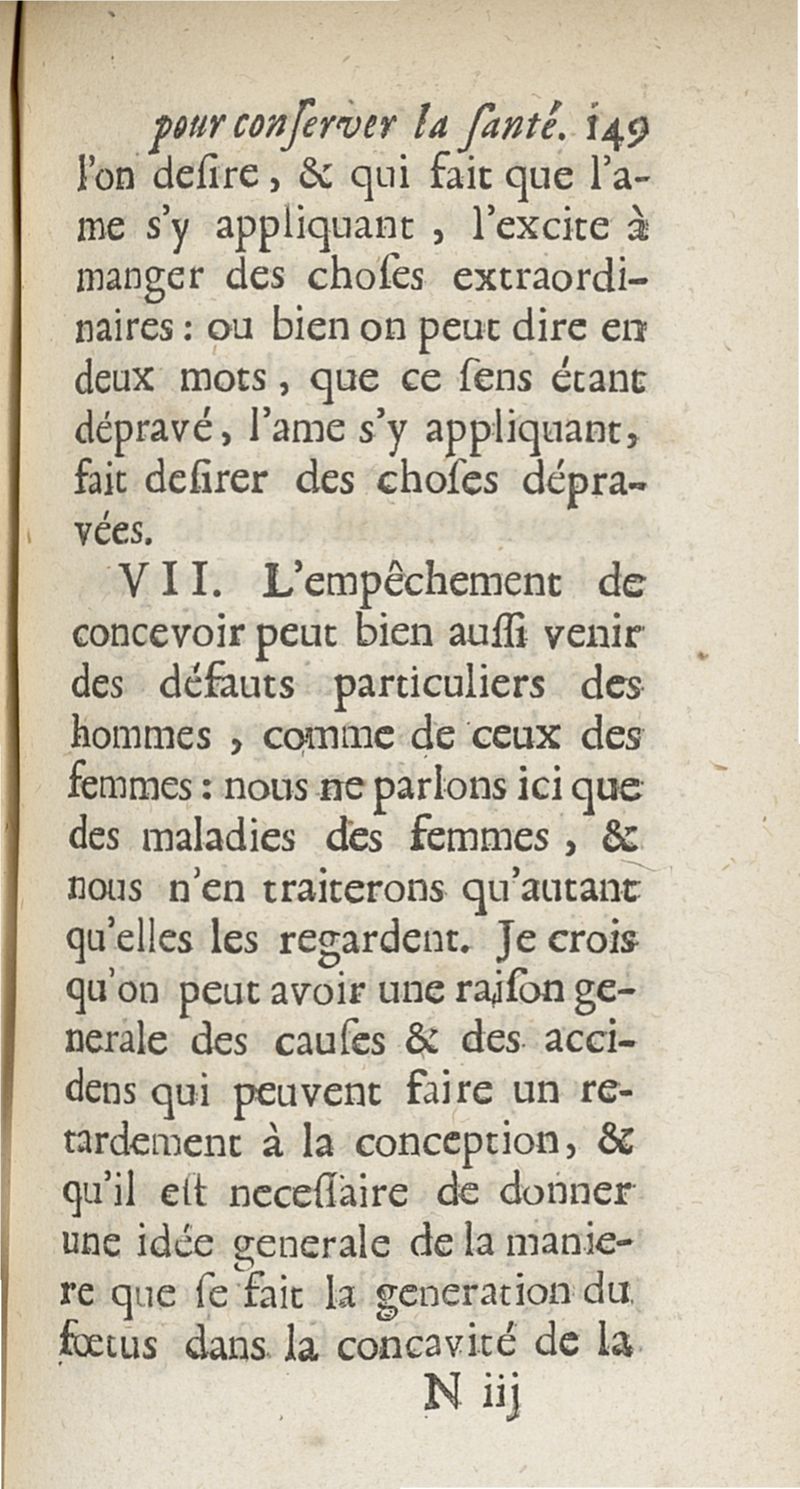 pour conſerver la ſanté. 149

l'on deſire, & qui fait que l'ame s'y appliquant, l'excite à manger des choſes extraordinaires : ou bien on peut dire en deux mots, que ce ſens étant dépravé, l'ame s'y appliquant, fait deſirer des choſes dépravées.

VII. L'empêchement de concevoir peut bien auſſi venir des défauts particuliers des hommes, comme de ceux des femmes : nous ne parlons ici que des maladies des femmes, & nous n'en traiterons qu'autant qu'elles les regardent. Je crois qu'on peut avoir une raiſon generale des cauſes & des accidens qui peuvent faire un retardement à la conception, & qu'il eſt neceſſaire de donner une idée generale de la maniere que ſe fait la generation du fœtus dans la concavité de la

N iij